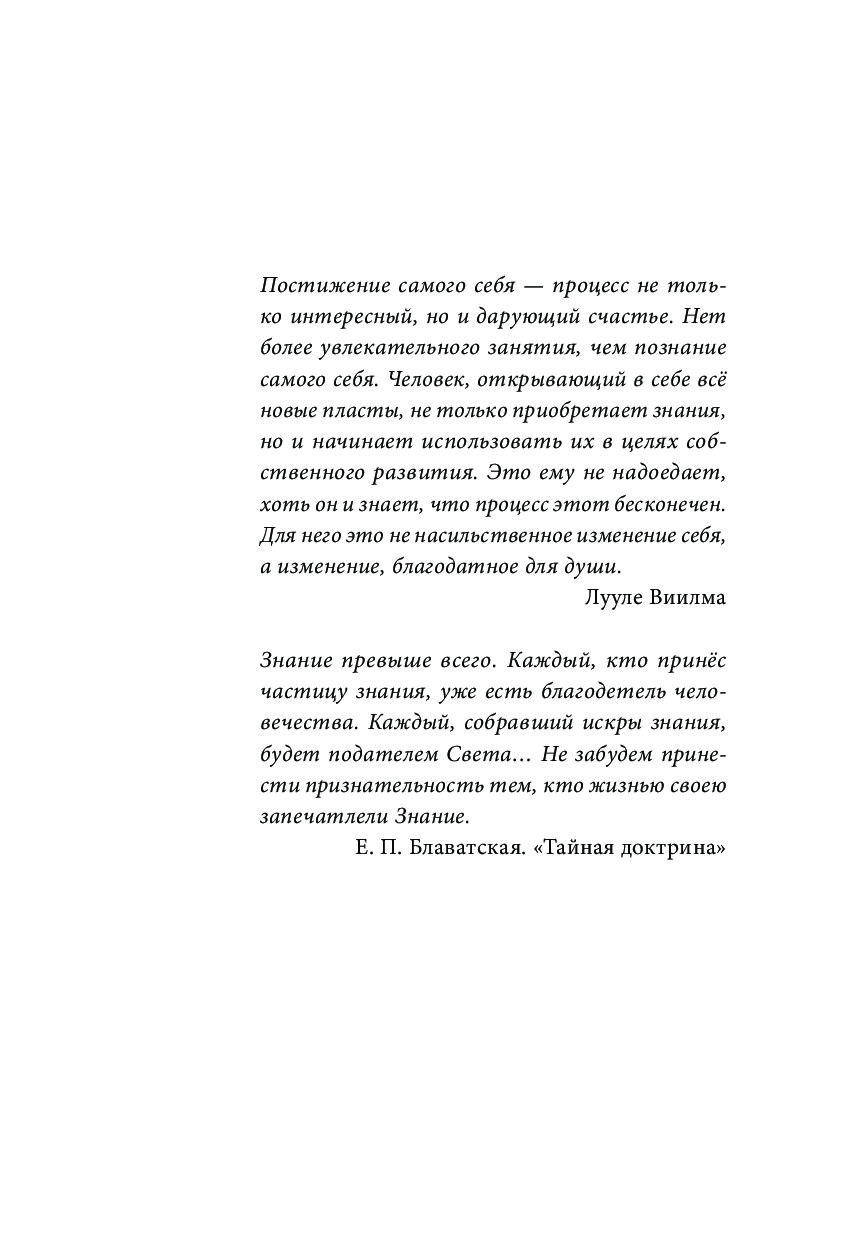 Постижение самого себя — процесс не только интересный, но и дарующий счастье. Нет более увлекательного занятия, чем познание самого себя. Человек, открывающий в себе всё новые пласты, не только приобретает знания, но и начинает использовать их в целях собственного развития. Это ему не надоедает, хоть он и знает, что процесс этот бесконечен. Для него это не насильственное изменение себя, а изменение, благодатное для души.

Лууле Виилма

Знание превыше всего. Каждый, кто принёс частицу знания, уже есть благодетель человечества. Каждый, собравший искры знания, будет подателем Света… Не забудем принести признательность тем, кто жизнью своею запечатлели Знание.

Е. П. Блаватская. «Тайная доктрина»